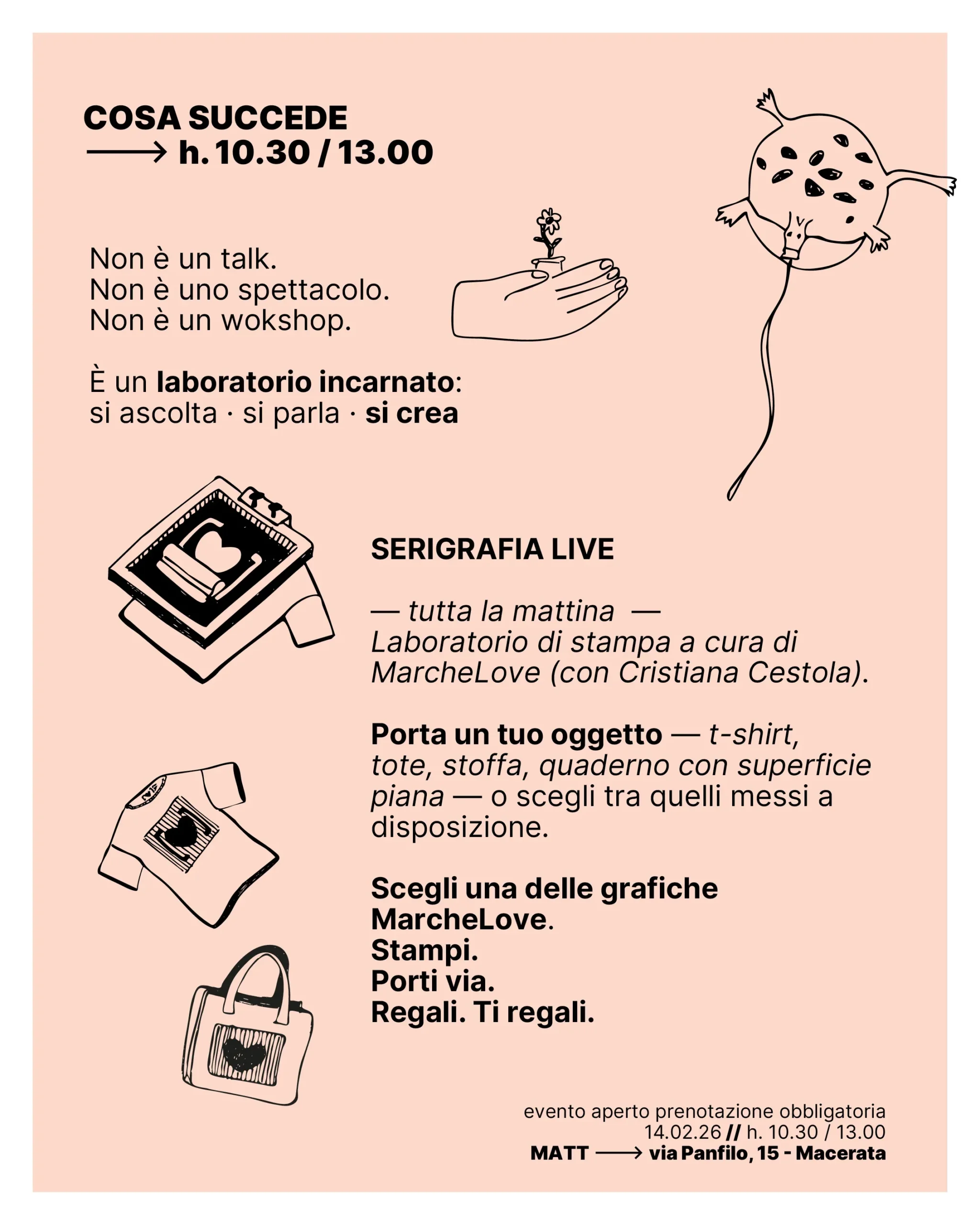 COSA SUCCEDE
⟶ h. 10.30 / 13.00

Non è un talk.
Non è uno spettacolo.
Non è un wokshop.

È un laboratorio incarnato:
si ascolta · si parla · si crea

SERIGRAFIA LIVE

— tutta la mattina —
Laboratorio di stampa a cura di MarcheLove (con Cristiana Cestola).

Porta un tuo oggetto — t-shirt, tote, stoffa, quaderno con superficie piana — o scegli tra quelli messi a disposizione.

Scegli una delle grafiche MarcheLove.
Stampi.
Porti via.
Regali. Ti regali.

evento aperto prenotazione obbligatoria
14.02.26 // h. 10.30 / 13.00
MATT ⟶ via Panfilo, 15 - Macerata